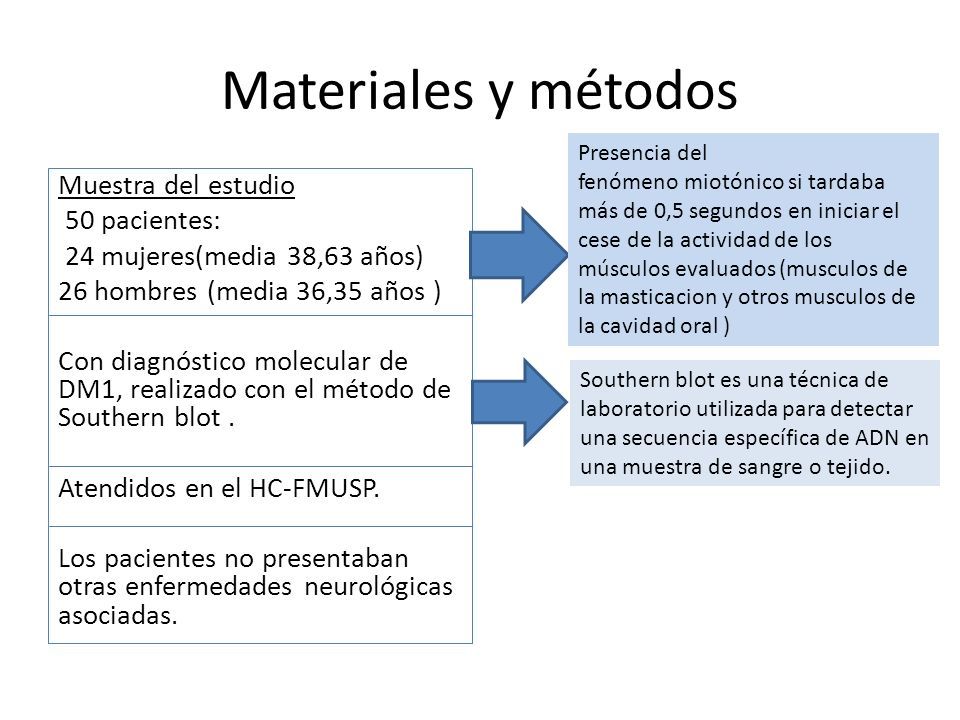 Materiales y métodos

Muestra del estudio
50 pacientes:
24 mujeres(media 38,63 años)
26 hombres (media 36,35 años )

Con diagnóstico molecular de DM1, realizado con el método de Southern blot .

Atendidos en el HC-FMUSP.

Los pacientes no presentaban otras enfermedades neurológicas asociadas.

Presencia del fenómeno miotónico si tardaba más de 0,5 segundos en iniciar el cese de la actividad de los músculos evaluados (musculos de la masticacion y otros musculos de la cavidad oral )

Southern blot es una técnica de laboratorio utilizada para detectar una secuencia específica de ADN en una muestra de sangre o tejido.